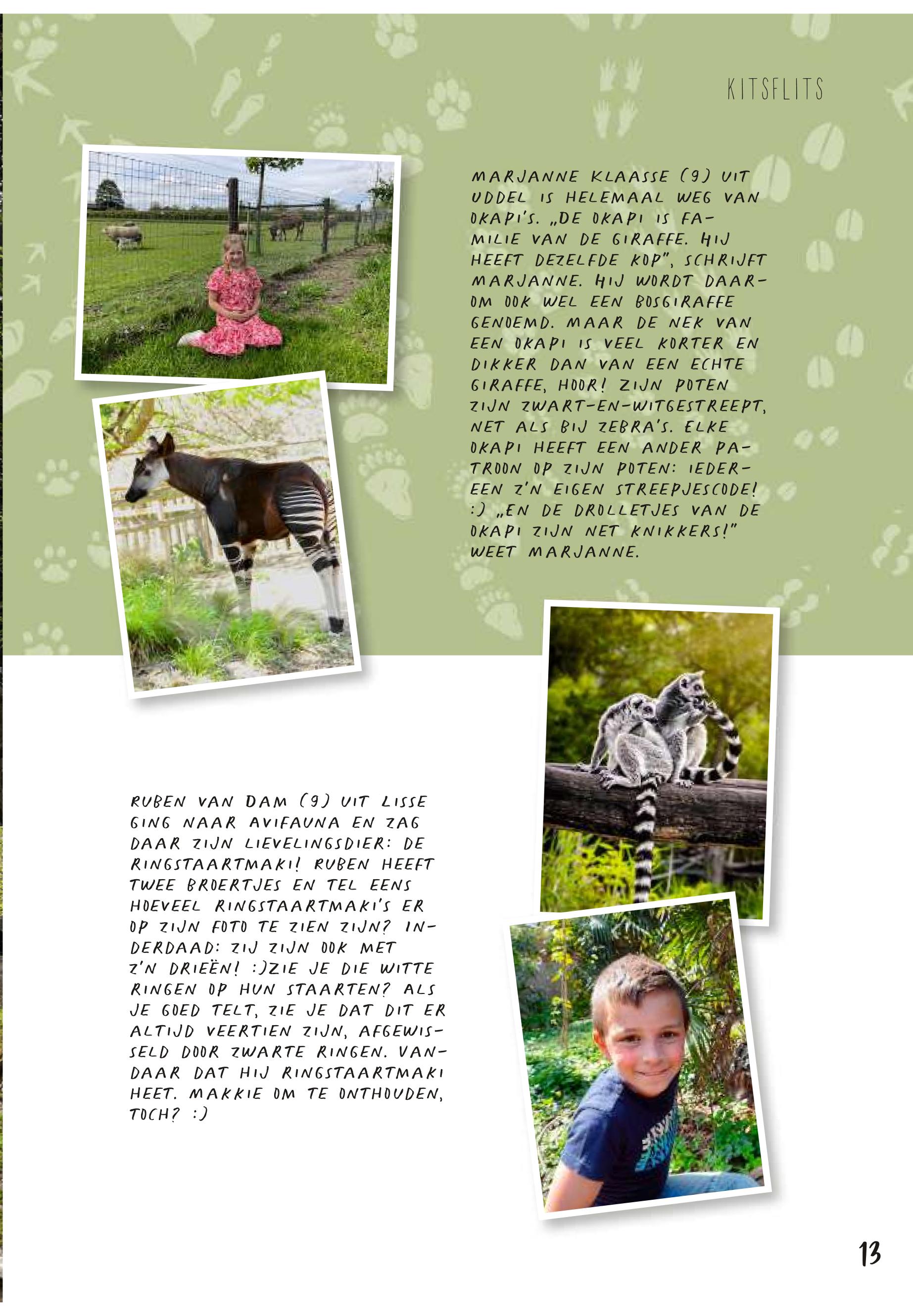 KITSFLITS

MARJANNE KLAASSE (9) UIT UDDEL IS HELEMAAL WEG VAN OKAPI'S. „DE OKAPI IS FAMILIE VAN DE GIRAFFE. HIJ HEEFT DEZELFDE KOP", SCHRIJFT MARJANNE. HIJ WORDT DAAROM OOK WEL EEN BOSGIRAFFE GENOEMD. MAAR DE NEK VAN EEN OKAPI IS VEEL KORTER EN DIKKER DAN VAN EEN ECHTE GIRAFFE, HOOR! ZIJN POTEN ZIJN ZWART-EN-WITGESTREEPT, NET ALS BIJ ZEBRA'S. ELKE OKAPI HEEFT EEN ANDER PATROON OP ZIJN POTEN: IEDEREEN Z'N EIGEN STREEPJESCODE! :) „EN DE DROLLETJES VAN DE OKAPI ZIJN NET KNIKKERS!" WEET MARJANNE.

RUBEN VAN DAM (9) UIT LISSE GING NAAR AVIFAUNA EN ZAG DAAR ZIJN LIEVELINGSDIER: DE RINGSTAARTMAKI! RUBEN HEEFT TWEE BROERTJES EN TEL EENS HOEVEEL RINGSTAARTMAKI'S ER OP ZIJN FOTO TE ZIEN ZIJN? INDERDAAD: ZIJ ZIJN OOK MET Z'N DRIEËN! :)ZIE JE DIE WITTE RINGEN OP HUN STAARTEN? ALS JE GOED TELT, ZIE JE DAT DIT ER ALTIJD VEERTIEN ZIJN, AFGEWISSELD DOOR ZWARTE RINGEN. VANDAAR DAT HIJ RINGSTAARTMAKI HEET. MAKKIE OM TE ONTHOUDEN, TOCH? :)

13